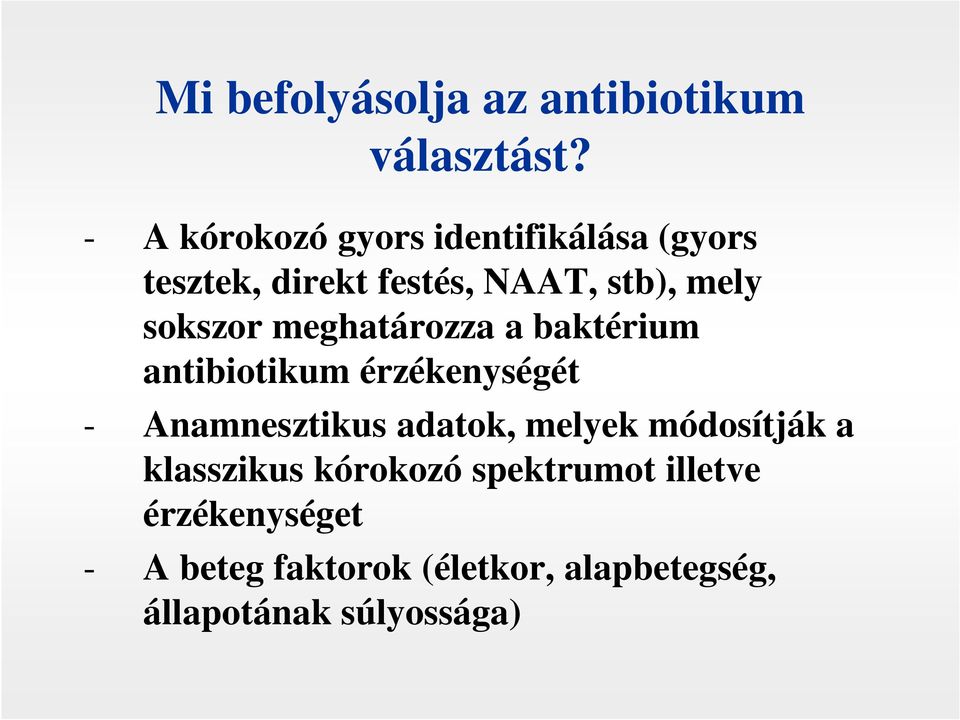 Mi befolyásolja az antibiotikum választást?

- A kórokozó gyors identifikálása (gyors tesztek, direkt festés, NAAT, stb), mely sokszor meghatározza a baktérium antibiotikum érzékenységét
- Anamnesztikus adatok, melyek módosítják a klasszikus kórokozó spektrumot illetve érzékenységet
- A beteg faktorok (életkor, alapbetegség, állapotának súlyossága)